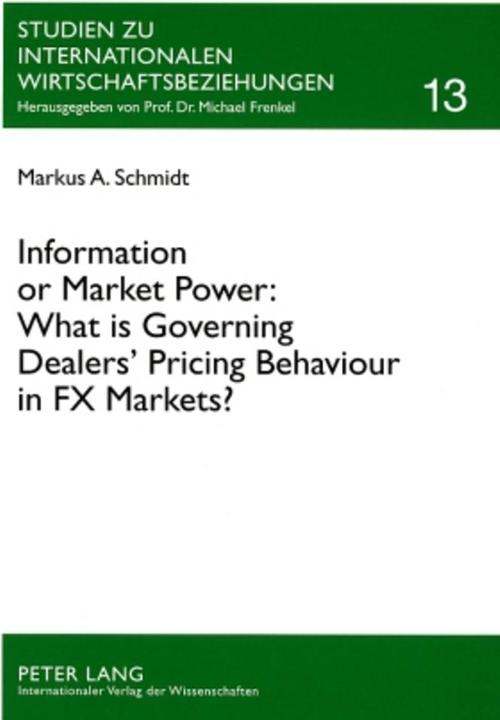 STUDIEN ZU INTERNATIONALEN WIRTSCHAFTSBEZIEHUNGEN
Herausgegeben von Prof. Dr. Michael Frenkel

13

Markus A. Schmidt

Information or Market Power: What is Governing Dealers' Pricing Behaviour in FX Markets?

PETER LANG
Internationaler Verlag der Wissenschaften